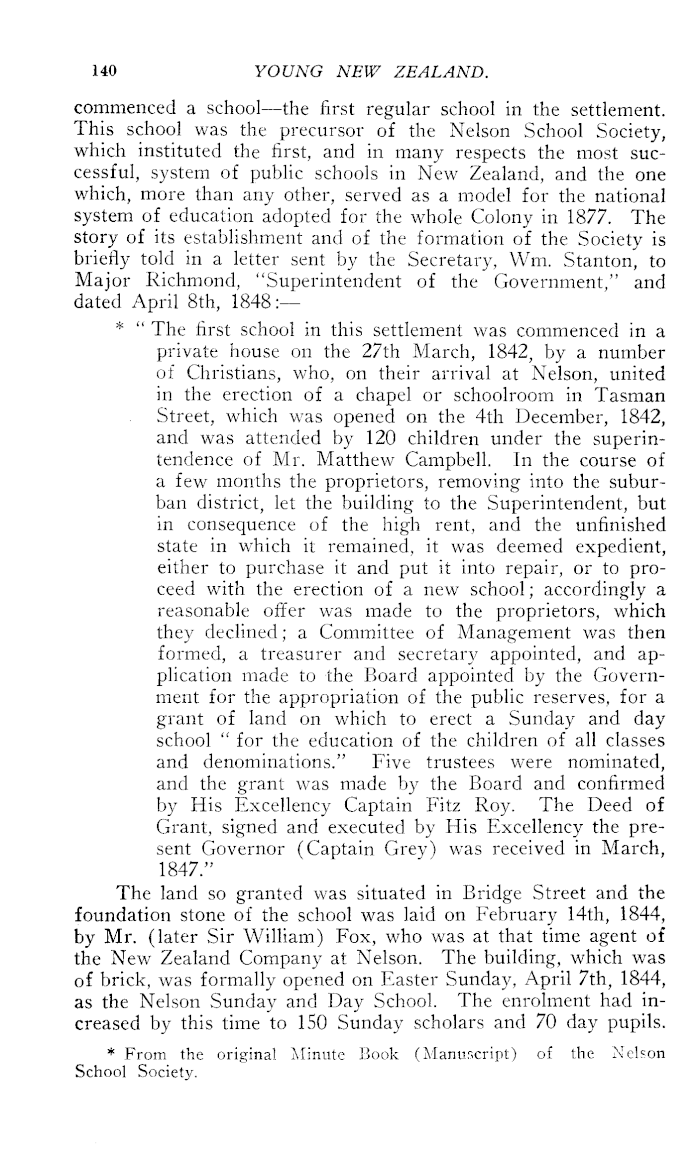 140 YOUNG NEW ZEALAND.

commenced a school—the first regular school in the settlement. This school was the precursor of the Nelson School Society, which instituted the first, and in many respects the most successful, system of public schools in New Zealand, and the one which, more than any other, served as a model for the national system of education adopted for the whole Colony in 1877. The story of its establishment and of the formation of the Society is briefly told in a letter sent by the Secretary, Wm. Stanton, to Major Richmond, "Superintendent of the Government," and dated April 8th, 1848:—

* "The first school in this settlement was commenced in a private house on the 27th March, 1842, by a number of Christians, who, on their arrival at Nelson, united in the erection of a chapel or schoolroom in Tasman Street, which was opened on the 4th December, 1842, and was attended by 120 children under the superintendence of Mr. Matthew Campbell. In the course of a few months the proprietors, removing into the suburban district, let the building to the Superintendent, but in consequence of the high rent, and the unfinished state in which it remained, it was deemed expedient, either to purchase it and put it into repair, or to proceed with the erection of a new school; accordingly a reasonable offer was made to the proprietors, which they declined; a Committee of Management was then formed, a treasurer and secretary appointed, and application made to the Board appointed by the Government for the appropriation of the public reserves, for a grant of land on which to erect a Sunday and day school "for the education of the children of all classes and denominations." Five trustees were nominated, and the grant was made by the Board and confirmed by His Excellency Captain Fitz Roy. The Deed of Grant, signed and executed by His Excellency the present Governor (Captain Grey) was received in March, 1847."

The land so granted was situated in Bridge Street and the foundation stone of the school was laid on February 14th, 1844, by Mr. (later Sir William) Fox, who was at that time agent of the New Zealand Company at Nelson. The building, which was of brick, was formally opened on Easter Sunday, April 7th, 1844, as the Nelson Sunday and Day School. The enrolment had increased by this time to 150 Sunday scholars and 70 day pupils.

* From the original Minute Book (Manuscript) of the Nelson School Society.